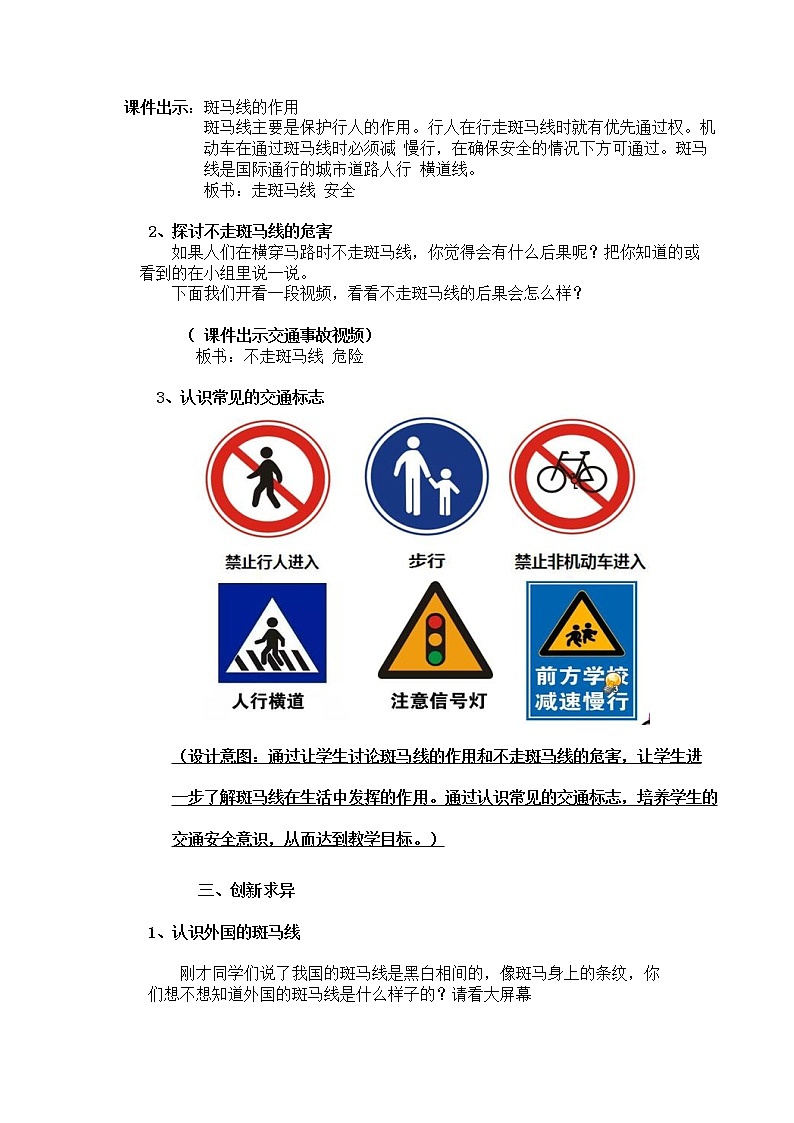 课件出示：斑马线的作用

斑马线主要是保护行人的作用。行人在行走斑马线时就有优先通过权。机动车在通过斑马线时必须减 慢行，在确保安全的情况下方可通过。斑马线是国际通行的城市道路人行 横道线。

板书：走斑马线 安全

2、探讨不走斑马线的危害

如果人们在横穿马路时不走斑马线，你觉得会有什么后果呢？把你知道的或看到的在小组里说一说。

下面我们开看一段视频，看看不走斑马线的后果会怎么样？

（ 课件出示交通事故视频）

板书：不走斑马线 危险

3、认识常见的交通标志

禁止行人进入

步行

禁止非机动车进入

人行横道

注意信号灯

前方学校
减速慢行

（设计意图：通过让学生讨论斑马线的作用和不走斑马线的危害，让学生进一步了解斑马线在生活中发挥的作用。通过认识常见的交通标志，培养学生的交通安全意识，从而达到教学目标。）

三、创新求异

1、认识外国的斑马线

刚才同学们说了我国的斑马线是黑白相间的，像斑马身上的条纹，你们想不想知道外国的斑马线是什么样子的？请看大屏幕